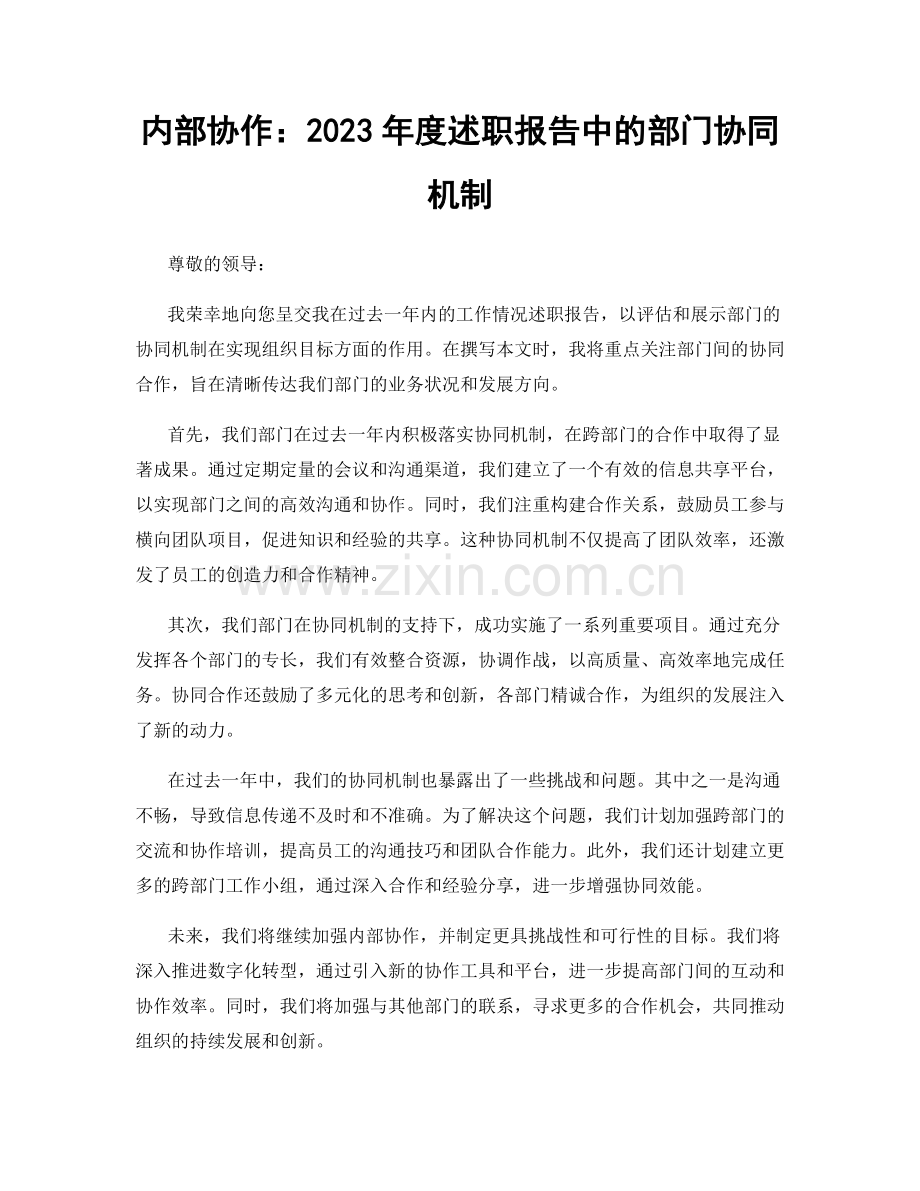 内部协作：2023年度述职报告中的部门协同机制

尊敬的领导：

我荣幸地向您呈交我在过去一年内的工作情况述职报告，以评估和展示部门的协同机制在实现组织目标方面的作用。在撰写本文时，我将重点关注部门间的协同合作，旨在清晰传达我们部门的业务状况和发展方向。

首先，我们部门在过去一年内积极落实协同机制，在跨部门的合作中取得了显著成果。通过定期定量的会议和沟通渠道，我们建立了一个有效的信息共享平台，以实现部门之间的高效沟通和协作。同时，我们注重构建合作关系，鼓励员工参与横向团队项目，促进知识和经验的共享。这种协同机制不仅提高了团队效率，还激发了员工的创造力和合作精神。

其次，我们部门在协同机制的支持下，成功实施了一系列重要项目。通过充分发挥各个部门的专长，我们有效整合资源，协调作战，以高质量、高效率地完成任务。协同合作还鼓励了多元化的思考和创新，各部门精诚合作，为组织的发展注入了新的动力。

在过去一年中，我们的协同机制也暴露出了一些挑战和问题。其中之一是沟通不畅，导致信息传递不及时和不准确。为了解决这个问题，我们计划加强跨部门的交流和协作培训，提高员工的沟通技巧和团队合作能力。此外，我们还计划建立更多的跨部门工作小组，通过深入合作和经验分享，进一步增强协同效能。

未来，我们将继续加强内部协作，并制定更具挑战性和可行性的目标。我们将深入推进数字化转型，通过引入新的协作工具和平台，进一步提高部门间的互动和协作效率。同时，我们将加强与其他部门的联系，寻求更多的合作机会，共同推动组织的持续发展和创新。

www.zixin.com.cn